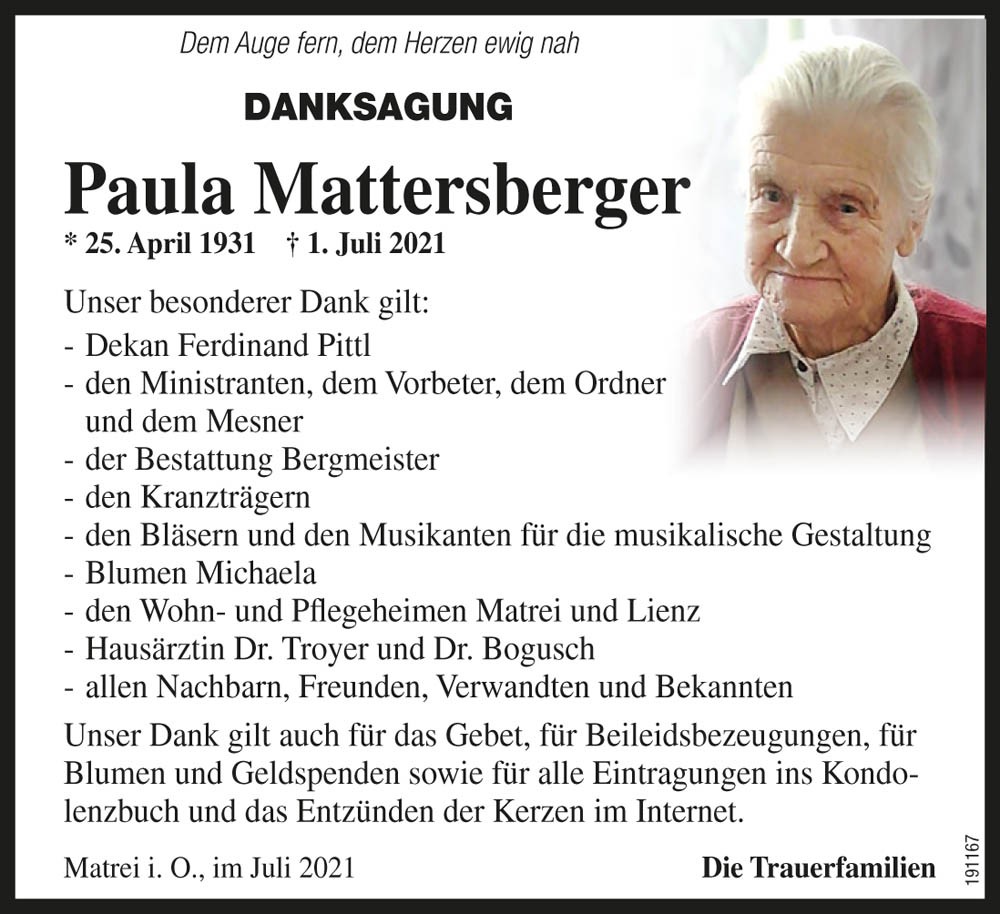 Dem Auge fern, dem Herzen ewig nah

DANKSAGUNG

Paula Mattersberger

* 25. April 1931 † 1. Juli 2021

Unser besonderer Dank gilt:
- Dekan Ferdinand Pittl
- den Ministranten, dem Vorbeter, dem Ordner und dem Mesner
- der Bestattung Bergmeister
- den Kranzträgern
- den Bläsern und den Musikanten für die musikalische Gestaltung
- Blumen Michaela
- den Wohn- und Pflegeheimen Matrei und Lienz
- Hausärztin Dr. Troyer und Dr. Bogusch
- allen Nachbarn, Freunden, Verwandten und Bekannten

Unser Dank gilt auch für das Gebet, für Beileidsbezeugungen, für Blumen und Geldspenden sowie für alle Eintragungen ins Kondolenzbuch und das Entzünden der Kerzen im Internet.

Matrei i. O., im Juli 2021

Die Trauerfamilien

191167